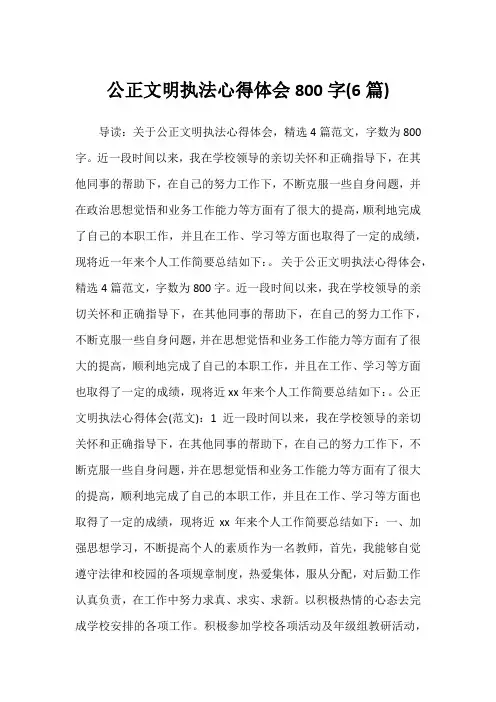 公正文明执法心得体会 800 字(6 篇)

导读：关于公正文明执法心得体会，精选 4 篇范文，字数为 800 字。近一段时间以来，我在学校领导的亲切关怀和正确指导下，在其他同事的帮助下，在自己的努力工作下，不断克服一些自身问题，并在政治思想觉悟和业务工作能力等方面有了很大的提高，顺利地完成了自己的本职工作，并且在工作、学习等方面也取得了一定的成绩，现将近一年来个人工作简要总结如下：。关于公正文明执法心得体会，精选 4 篇范文，字数为 800 字。近一段时间以来，我在学校领导的亲切关怀和正确指导下，在其他同事的帮助下，在自己的努力工作下，不断克服一些自身问题，并在思想觉悟和业务工作能力等方面有了很大的提高，顺利地完成了自己的本职工作，并且在工作、学习等方面也取得了一定的成绩，现将近 xx 年来个人工作简要总结如下：。公正文明执法心得体会(范文)：1 近一段时间以来，我在学校领导的亲切关怀和正确指导下，在其他同事的帮助下，在自己的努力工作下，不断克服一些自身问题，并在思想觉悟和业务工作能力等方面有了很大的提高，顺利地完成了自己的本职工作，并且在工作、学习等方面也取得了一定的成绩，现将近 xx 年来个人工作简要总结如下：一、加强思想学习，不断提高个人的素质作为一名教师，首先，我能够自觉遵守法律和校园的各项规章制度，热爱集体，服从分配，对后勤工作认真负责，在工作中努力求真、求实、求新。以积极热情的心态去完成学校安排的各项工作。积极参加学校各项活动及年级组教研活动，